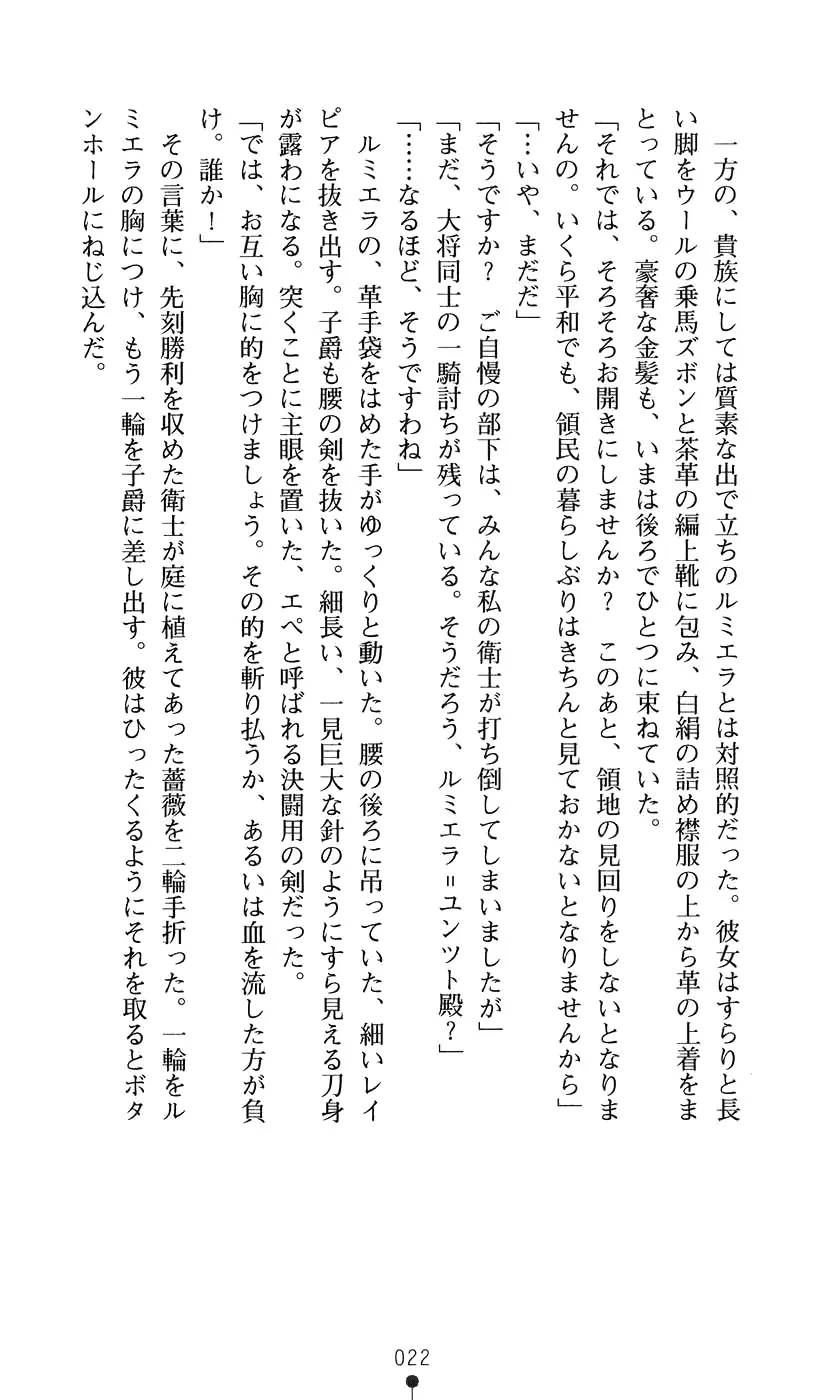 一方の、貴族にしては質素な出で立ちのルミエラとは対照的だった。彼女はすらりと長い脚をウールの乗馬ズボンと茶革の編上靴に包み、白絹の詰め襟服の上から革の上着をまとっている。豪奢な金髪も、いまは後ろでひとつに束ねていた。

「それでは、そろそろお開きにしませんか？　このあと、領地の見回りをしないとなりませんの。いくら平和でも、領民の暮らしぶりはきちんと見ておかないとなりませんから」

「…いや、まだだ」

「そうですか？　ご自慢の部下は、みんな私の衛士が打ち倒してしまいましたが」

「まだ、大将同士の一騎討ちが残っている。そうだろう、ルミエラ＝ユンツト殿？」

「……なるほど、そうですわね」

ルミエラの、革手袋をはめた手がゆっくりと動いた。腰の後ろに吊っていた、細いレイピアを抜き出す。子爵も腰の剣を抜いた。細長い、一見巨大な針のようにすら見える刀身が露わになる。突くことに主眼を置いた、エペと呼ばれる決闘用の剣だった。

「では、お互い胸に的をつけましょう。その的を斬り払うか、あるいは血を流した方が負け。誰か！」

その言葉に、先刻勝利を収めた衛士が庭に植えてあった薔薇を二輪手折った。一輪をルミエラの胸につけ、もう一輪を子爵に差し出す。彼はひったくるようにそれを取るとボタンホールにねじ込んだ。

022